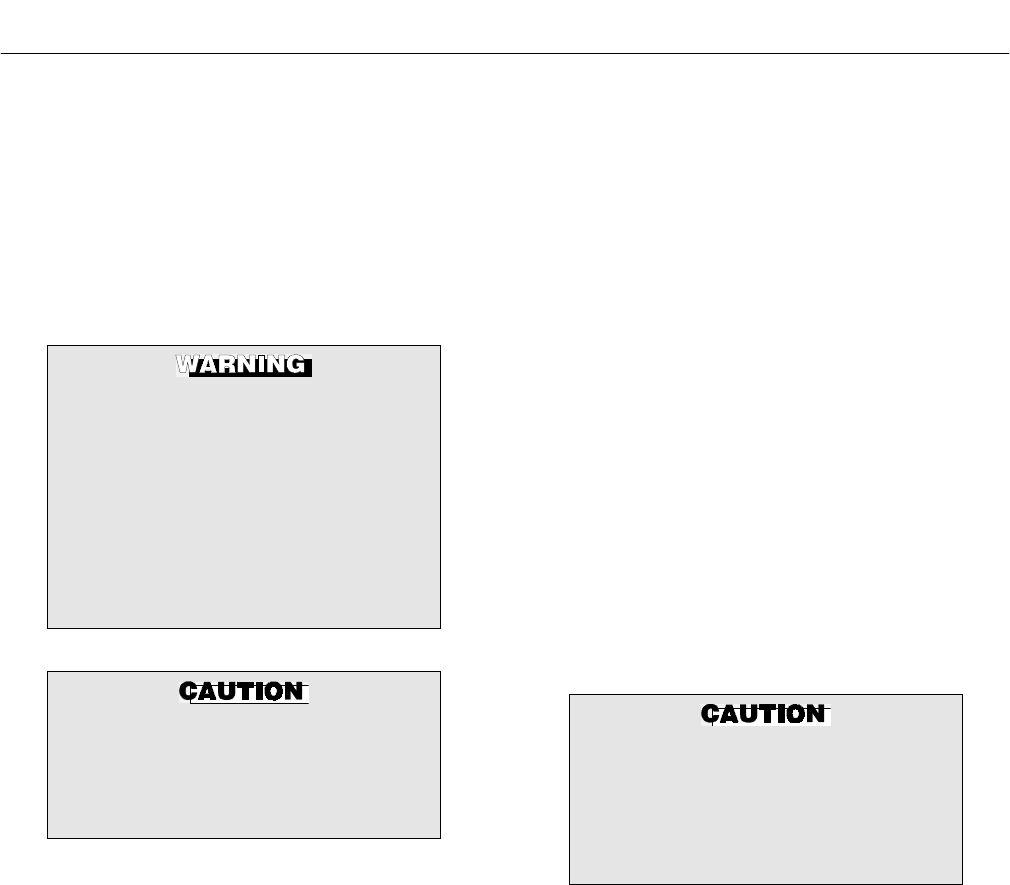 WARNING

CAUTION

CAUTION